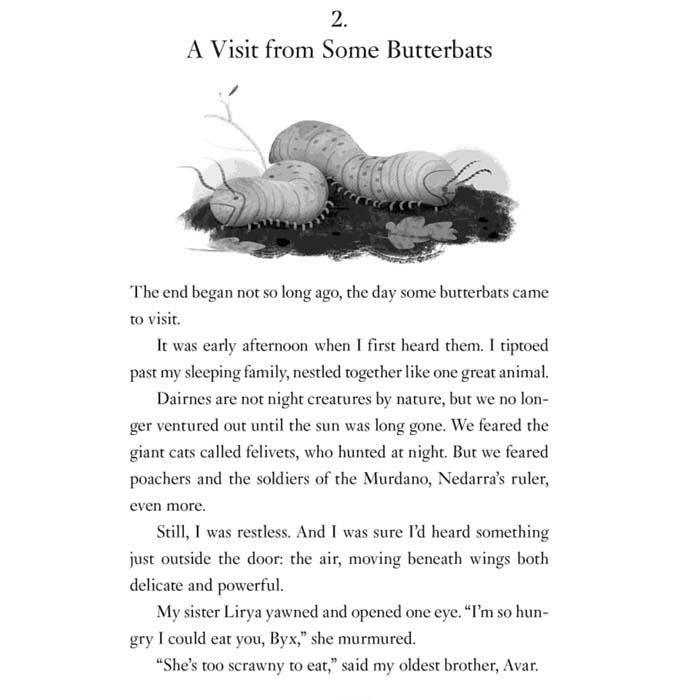 2.
A Visit from Some Butterbats

The end began not so long ago, the day some butterbats came to visit.

It was early afternoon when I first heard them. I tiptoed past my sleeping family, nestled together like one great animal.

Dairnes are not night creatures by nature, but we no longer ventured out until the sun was long gone. We feared the giant cats called felivets, who hunted at night. But we feared poachers and the soldiers of the Murdano, Nedarra's ruler, even more.

Still, I was restless. And I was sure I'd heard something just outside the door: the air, moving beneath wings both delicate and powerful.

My sister Lirya yawned and opened one eye. "I'm so hungry I could eat you, Byx," she murmured.

"She's too scrawny to eat," said my oldest brother, Avar.